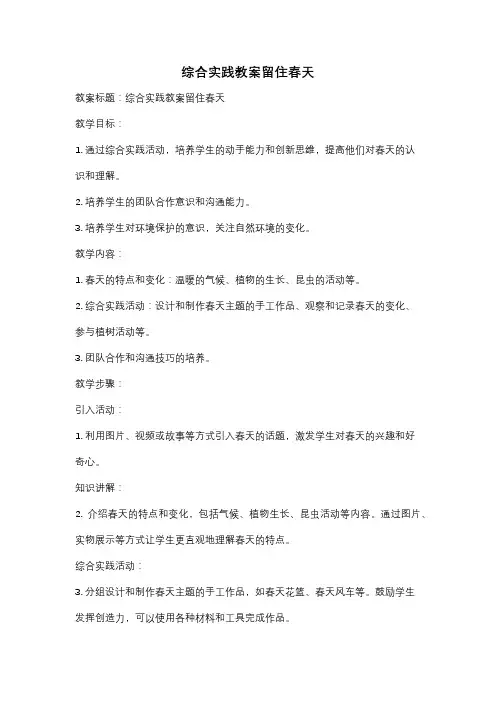 综合实践教案留住春天

教案标题：综合实践教案留住春天

教学目标：

1. 通过综合实践活动，培养学生的动手能力和创新思维，提高他们对春天的认识和理解。

2. 培养学生的团队合作意识和沟通能力。

3. 培养学生对环境保护的意识，关注自然环境的变化。

教学内容：

1. 春天的特点和变化：温暖的气候、植物的生长、昆虫的活动等。

2. 综合实践活动：设计和制作春天主题的手工作品、观察和记录春天的变化、参与植树活动等。

3. 团队合作和沟通技巧的培养。

教学步骤：

引入活动：

1. 利用图片、视频或故事等方式引入春天的话题，激发学生对春天的兴趣和好奇心。

知识讲解：

2. 介绍春天的特点和变化，包括气候、植物生长、昆虫活动等内容。通过图片、实物展示等方式让学生更直观地理解春天的特点。

综合实践活动：

3. 分组设计和制作春天主题的手工作品，如春天花篮、春天风车等。鼓励学生发挥创造力，可以使用各种材料和工具完成作品。